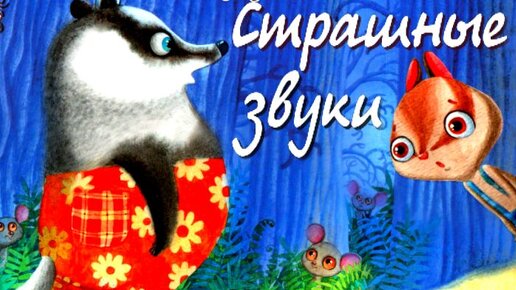 Страшные звуки